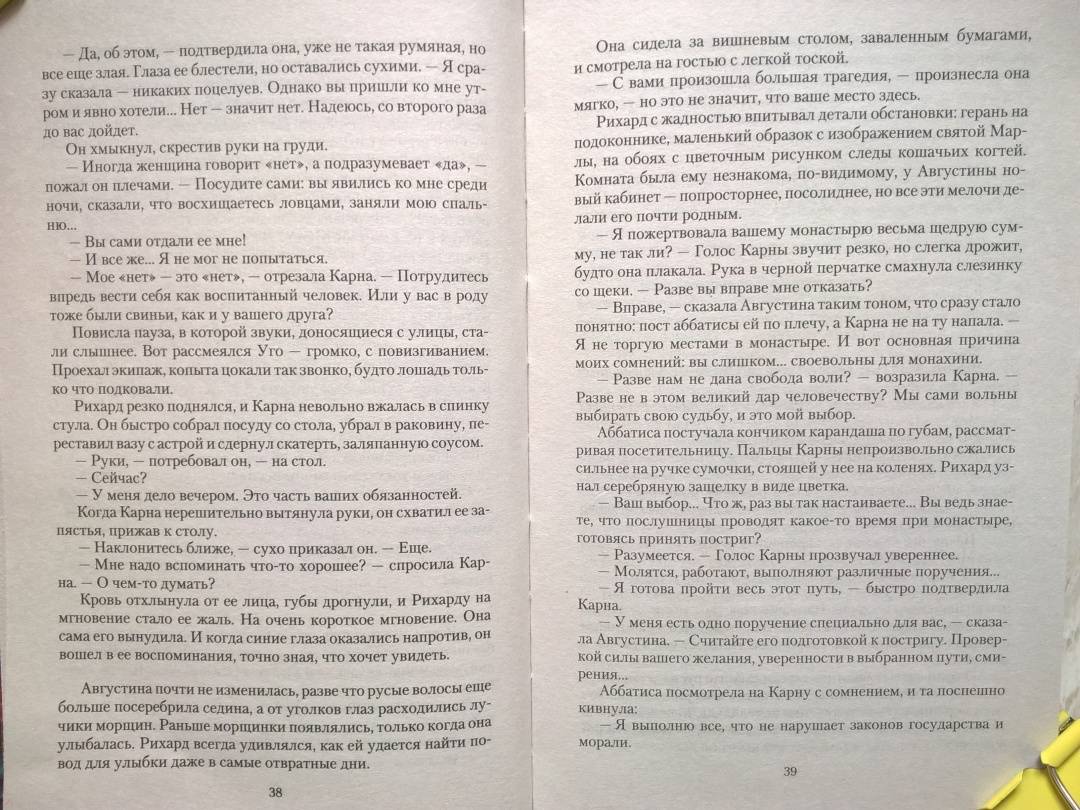 — Да, об этом, — подтвердила она, уже не такая румяная, но все еще злая. Глаза ее блестели, но оставались сухими. — Я сразу сказала — никаких поцелуев. Однако вы пришли ко мне утром и явно хотели... Нет — значит нет. Надеюсь, со второго раза до вас дойдет.

Он хмыкнул, скрестив руки на груди.

— Иногда женщина говорит «нет», а подразумевает «да», — пожал он плечами. — Посудите сами: вы явились ко мне среди ночи, сказали, что восхищаетесь ловцами, заняли мою спальню...

— Вы сами отдали ее мне!

— И все же... Я не мог не попытаться.

— Мое «нет» — это «нет», — отрезала Карна. — Потрудитесь впредь вести себя как воспитанный человек. Или у вас в роду тоже были свиньи, как и у вашего друга?

Повисла пауза, в которой звуки, доносящиеся с улицы, стали слышнее. Вот рассмеялся Уго — громко, с повизгиванием. Проехал экипаж, копыта цокали так звонко, будто лошадь только что подковали.

Рихард резко поднялся, и Карна невольно вжалась в спинку стула. Он быстро собрал посуду со стола, убрал в раковину, переставил вазу с астрой и сдернул скатерть, заляпанную соусом.

— Руки, — потребовал он, — на стол.

— Сейчас?

— У меня дело вечером. Это часть ваших обязанностей.

Когда Карна нерешительно вытянула руки, он схватил ее запястья, прижав к столу.

— Наклонитесь ближе, — сухо приказал он. — Еще.

— Мне надо вспоминать что-то хорошее? — спросила Карна. — О чем-то думать?

Кровь отхлынула от ее лица, губы дрогнули, и Рихарду на мгновение стало ее жаль. На очень короткое мгновение. Она сама его вынудила. И когда синие глаза оказались напротив, он вошел в ее воспоминания, точно зная, что хочет увидеть.

Августина почти не изменилась, разве что русые волосы еще больше посеребрила седина, а от уголков глаз расходились лучики морщин. Раньше морщинки появлялись, только когда она улыбалась. Рихард всегда удивлялся, как ей удается найти повод для улыбки даже в самые отвратные дни.

38

Она сидела за вишневым столом, заваленным бумагами, и смотрела на гостью с легкой тоской.

— С вами произошла большая трагедия, — произнесла она мягко, — но это не значит, что ваше место здесь.

Рихард с жадностью впитывал детали обстановки: герань на подоконнике, маленький образок с изображением святой Марлы, на обоях с цветочным рисунком следы кошачьих когтей. Комната была ему незнакома, по-видимому, у Августины новый кабинет — попросторнее, посолиднее, но все эти мелочи делали его почти родным.

— Я пожертвовала вашему монастырю весьма щедрую сумму, не так ли? — Голос Карны звучит резко, но слегка дрожит, будто она плакала. Рука в черной перчатке смахнула слезинку со щеки. — Разве вы вправе мне отказать?

— Вправе, — сказала Августина таким тоном, что сразу стало понятно: пост аббатисы ей по плечу, а Карна не на ту напала. — Я не торгую местами в монастыре. И вот основная причина моих сомнений: вы слишком... своевольны для монахини.

— Разве нам не дана свобода воли? — возразила Карна. — Разве не в этом великий дар человечеству? Мы сами вольны выбирать свою судьбу, и это мой выбор.

Аббатиса постучала кончиком карандаша по губам, рассматривая посетительницу. Пальцы Карны непроизвольно сжались сильнее на ручке сумочки, стоящей у нее на коленях. Рихард узнал серебряную защелку в виде цветка.

— Ваш выбор... Что ж, раз вы так настаиваете... Вы ведь знаете, что послушницы проводят какое-то время при монастыре, готовясь принять постриг?

— Разумеется. — Голос Карны прозвучал увереннее.

— Молятся, работают, выполняют различные поручения...

— Я готова пройти весь этот путь, — быстро подтвердила Карна.

— У меня есть одно поручение специально для вас, — сказала Августина. — Считайте его подготовкой к постригу. Проверкой силы вашего желания, уверенности в выбранном пути, смирения...

Аббатиса посмотрела на Карну с сомнением, и та поспешно кивнула:

— Я выполню все, что не нарушает законов государства и морали.

39